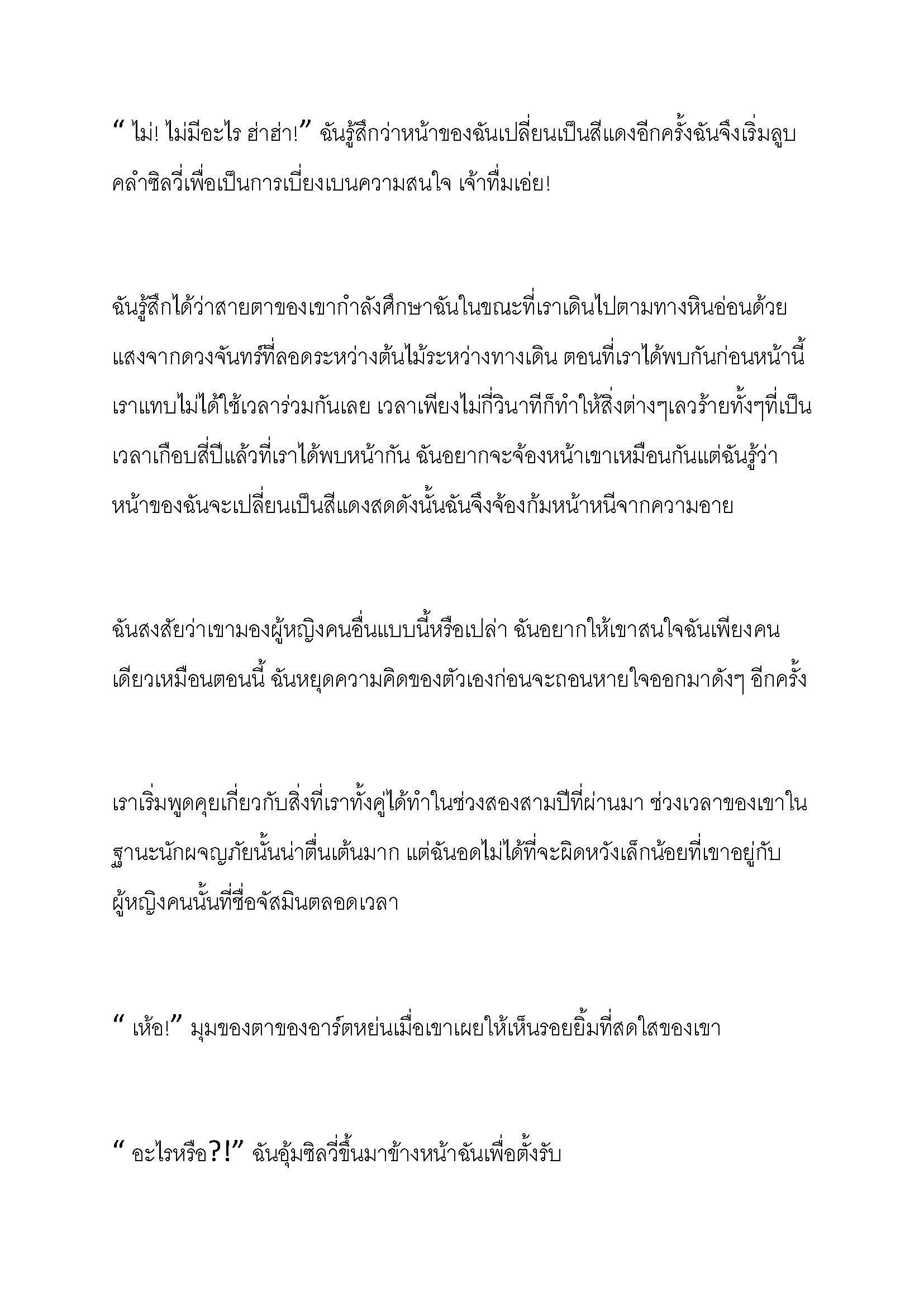 “ ไม่! ไม่มีอะไร ฮ่าฮ่า!” ฉันรู้สึกว่าหน้าของฉันเปลี่ยนเป็นสีแดงอีกครั้งฉันจึงเริ่มลูบคลำซิลวี่เพื่อเป็นการเบี่ยงเบนความสนใจ เจ้าทึ่มเอ่ย!

ฉันรู้สึกได้ว่าสายตาของเขากำลังศึกษาฉันในขณะที่เราเดินไปตามทางหินอ่อนด้วยแสงจากดวงจันทร์ที่ลอดระหว่างต้นไม้ระหว่างทางเดิน ตอนที่เราได้พบกันก่อนหน้านี้เราแทบไม่ได้ใช้เวลาร่วมกันเลย เวลาเพียงไม่กี่วินาทีก็ทำให้สิ่งต่างๆเลวร้ายทั้งๆที่เป็นเวลาเกือบสี่ปีแล้วที่เราได้พบหน้ากัน ฉันอยากจะจ้องหน้าเขาเหมือนกันแต่ฉันรู้ว่าหน้าของฉันจะเปลี่ยนเป็นสีแดงสดดังนั้นฉันจึงจ้องก้มหน้าหนีจากความอาย

ฉันสงสัยว่าเขามองผู้หญิงคนอื่นแบบนี้หรือเปล่า ฉันอยากให้เขาสนใจฉันเพียงคนเดียวเหมือนตอนนี้ ฉันหยุดความคิดของตัวเองก่อนจะถอนหายใจออกมาดังๆ อีกครั้ง

เราเริ่มพูดคุยเกี่ยวกับสิ่งที่เราทั้งคู่ได้ทำในช่วงสองสามปีที่ผ่านมา ช่วงเวลาของเขาในฐานะนักผจญภัยนั้นน่าตื่นเต้นมาก แต่ฉันอดไม่ได้ที่จะผิดหวังเล็กน้อยที่เขาอยู่กับผู้หญิงคนนั้นที่ชื่อจัสมินตลอดเวลา

“ เห้อ!” มุมของตาของอาร์ตหย่นเมื่อเขาเผยให้เห็นรอยยิ้มที่สดใสของเขา

“ อะไรหรือ?!” ฉันอุ้มซิลวี่ขึ้นมาข้างหน้าฉันเพื่อตั้งรับ